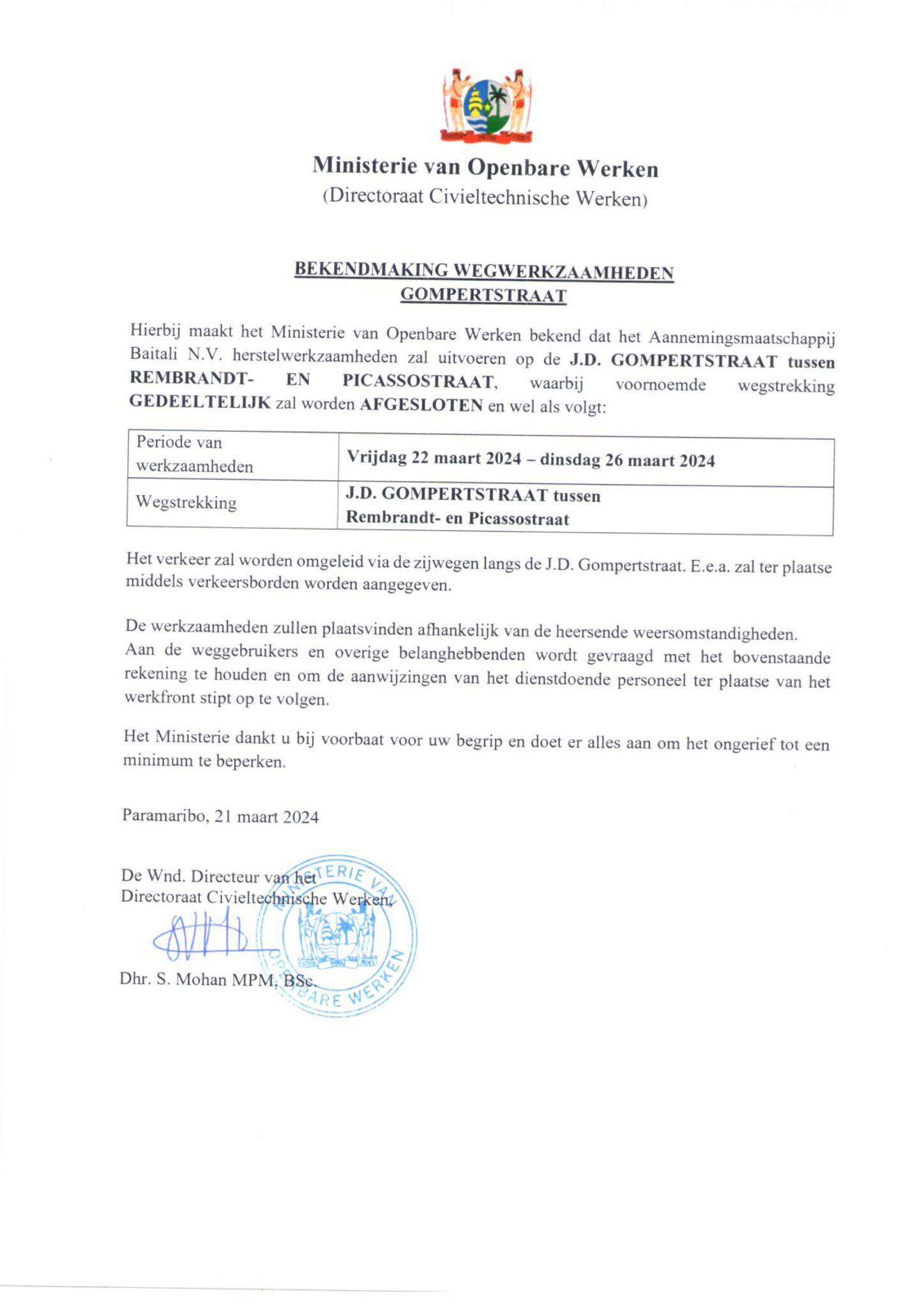 Ministerie van Openbare Werken
(Directoraat Civieltechnische Werken)

BEKENDMAKING WEGWERKZAAMHEDEN
GOMPERTSTRAAT

Hierbij maakt het Ministerie van Openbare Werken bekend dat het Aannemingsmaatschappij Baitali N.V. herstelwerkzaamheden zal uitvoeren op de J.D. GOMPERTSTRAAT tussen REMBRANDT- EN PICASSOSTRAAT, waarbij voornoemde wegstrekking GEDEELTELIJK zal worden AFGESLOTEN en wel als volgt:

| Periode van werkzaamheden | Vrijdag 22 maart 2024 – dinsdag 26 maart 2024 |
|---|---|
| Wegstrekking | J.D. GOMPERTSTRAAT tussen Rembrandt- en Picassostraat |

Het verkeer zal worden omgeleid via de zijwegen langs de J.D. Gompertstraat. E.e.a. zal ter plaatse middels verkeersborden worden aangegeven.

De werkzaamheden zullen plaatsvinden afhankelijk van de heersende weersomstandigheden. Aan de weggebruikers en overige belanghebbenden wordt gevraagd met het bovenstaande rekening te houden en om de aanwijzingen van het dienstdoende personeel ter plaatse van het werkfront stipt op te volgen.

Het Ministerie dankt u bij voorbaat voor uw begrip en doet er alles aan om het ongerief tot een minimum te beperken.

Paramaribo, 21 maart 2024

De Wnd. Directeur van het
Directoraat Civieltechnische Werken,

Dhr. S. Mohan MPM, BSc.

MINISTERIE VAN OPENBARE WERKEN